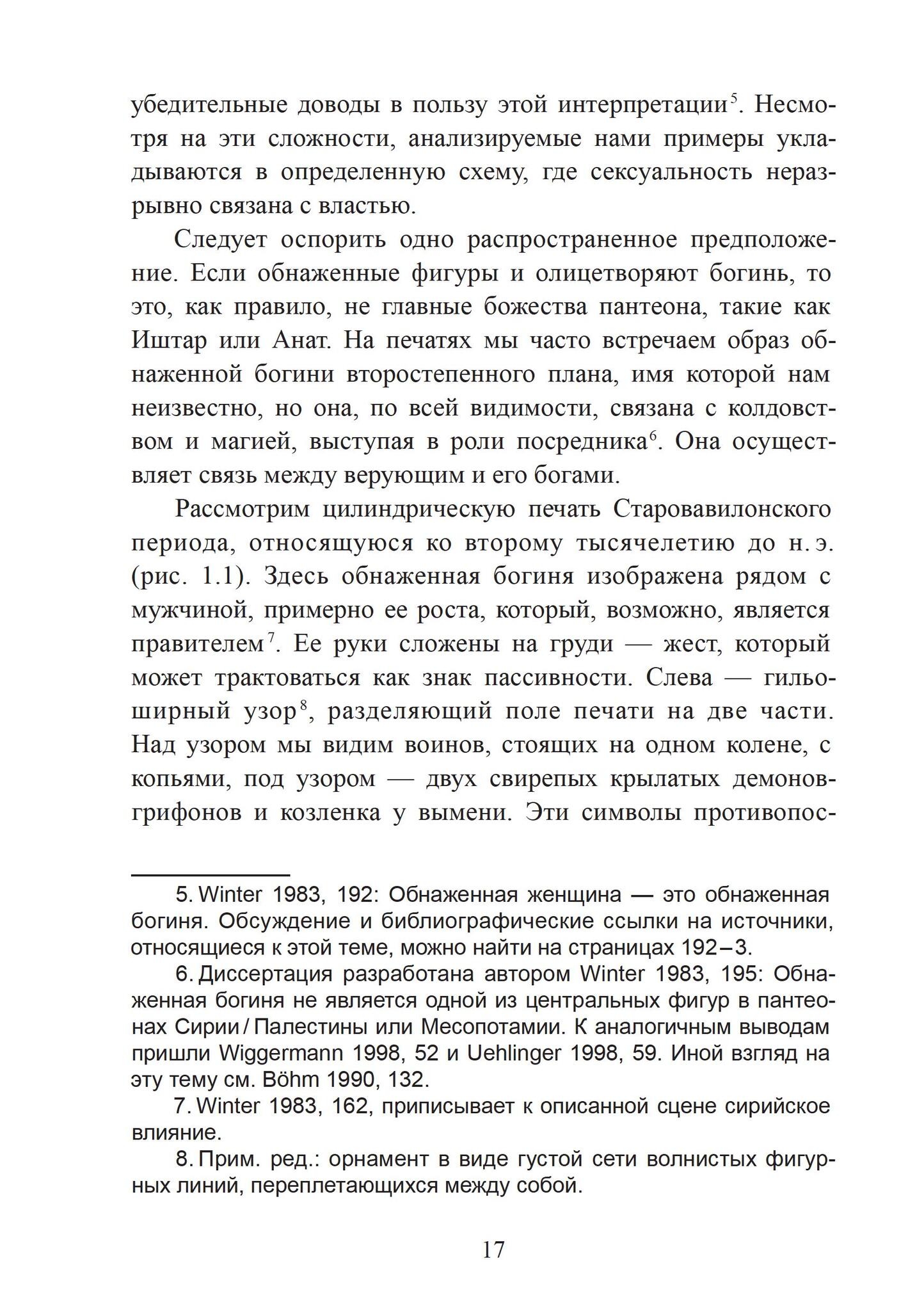 убедительные доводы в пользу этой интерпретации$^5$. Несмотря на эти сложности, анализируемые нами примеры укладываются в определенную схему, где сексуальность неразрывно связана с властью.

Следует оспорить одно распространенное предположение. Если обнаженные фигуры и олицетворяют богинь, то это, как правило, не главные божества пантеона, такие как Иштар или Анат. На печатях мы часто встречаем образ обнаженной богини второстепенного плана, имя которой нам неизвестно, но она, по всей видимости, связана с колдовством и магией, выступая в роли посредника$^6$. Она осуществляет связь между верующим и его богами.

Рассмотрим цилиндрическую печать Старовавилонского периода, относящуюся ко второму тысячелетию до н. э. (рис. 1.1). Здесь обнаженная богиня изображена рядом с мужчиной, примерно ее роста, который, возможно, является правителем$^7$. Ее руки сложены на груди — жест, который может трактоваться как знак пассивности. Слева — гильоширный узор$^8$, разделяющий поле печати на две части. Над узором мы видим воинов, стоящих на одном колене, с копьями, под узором — двух свирепых крылатых демонов-грифонов и козленка у вымени. Эти символы противопос-

5. Winter 1983, 192: Обнаженная женщина — это обнаженная богиня. Обсуждение и библиографические ссылки на источники, относящиеся к этой теме, можно найти на страницах 192–3.

6. Диссертация разработана автором Winter 1983, 195: Обнаженная богиня не является одной из центральных фигур в пантеонах Сирии / Палестины или Месопотамии. К аналогичным выводам пришли Wiggermann 1998, 52 и Uehlinger 1998, 59. Иной взгляд на эту тему см. Böhm 1990, 132.

7. Winter 1983, 162, приписывает к описанной сцене сирийское влияние.

8. Прим. ред.: орнамент в виде густой сети волнистых фигурных линий, переплетающихся между собой.

17